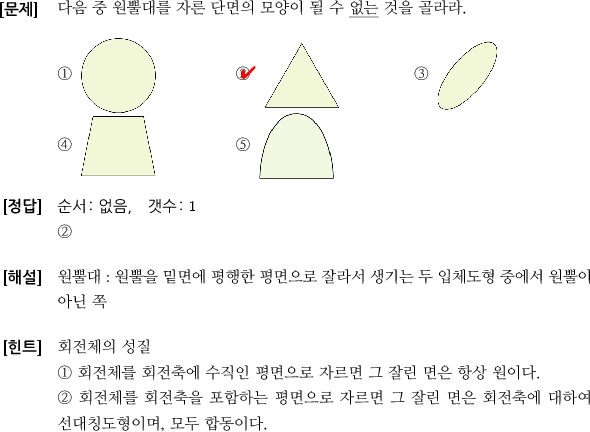 [문제] 다음 중 원뿔대를 자른 단면의 모양이 될 수 없는 것을 골라라.

①

②

③

④

⑤

[정답] 순서: 없음, 갯수: 1
②

[해설] 원뿔대 : 원뿔을 밑면에 평행한 평면으로 잘라서 생기는 두 입체도형 중에서 원뿔이 아닌 쪽

[힌트] 회전체의 성질
① 회전체를 회전축에 수직인 평면으로 자르면 그 잘린 면은 항상 원이다.
② 회전체를 회전축을 포함하는 평면으로 자르면 그 잘린 면은 회전축에 대하여 선대칭도형이며, 모두 합동이다.